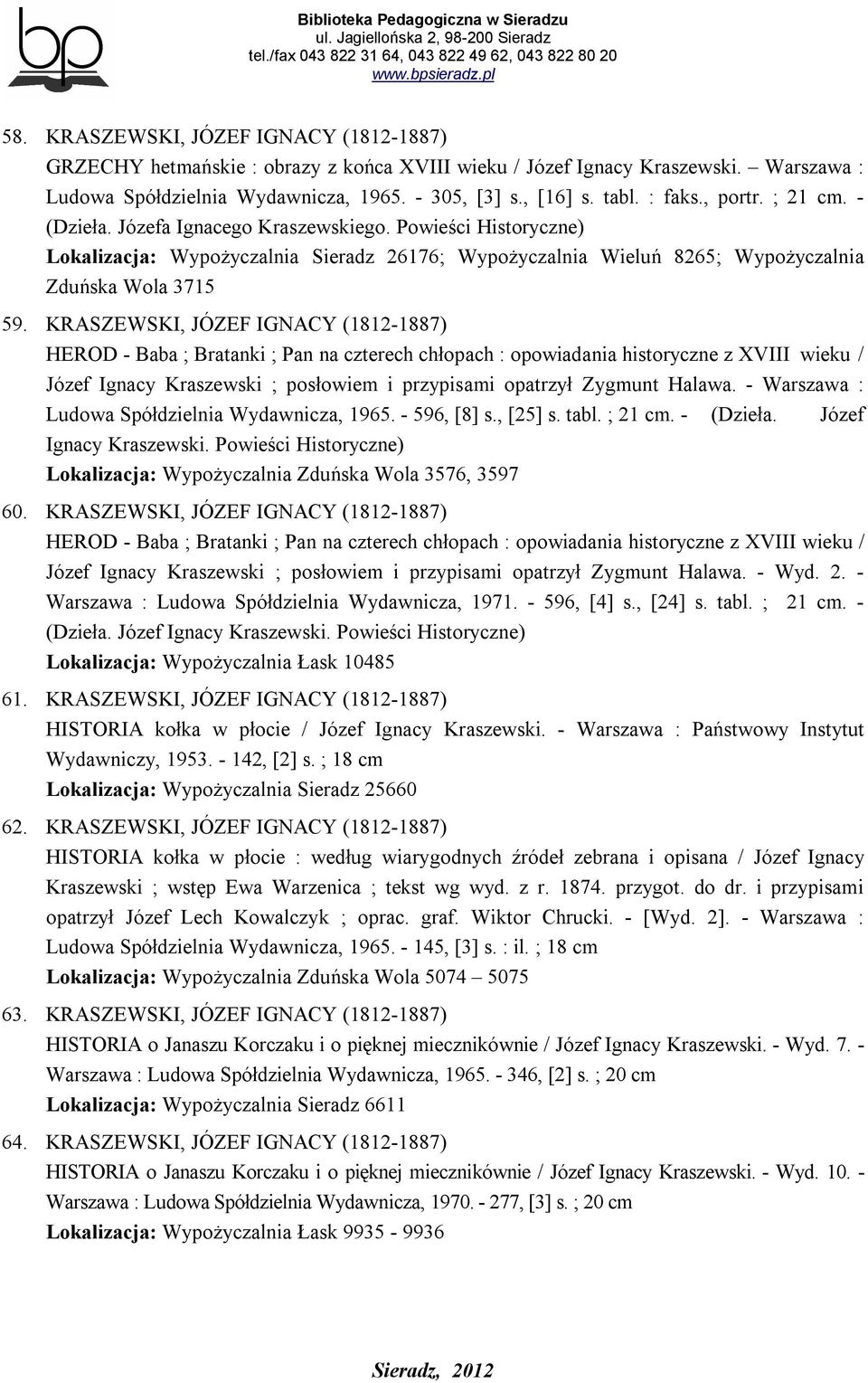 bp

Biblioteka Pedagogiczna w Sieradzu
ul. Jagiellońska 2, 98-200 Sieradz
tel./fax 043 822 31 64, 043 822 49 62, 043 822 80 20
www.bpsieradz.pl

58. KRASZEWSKI, JÓZEF IGNACY (1812-1887)
GRZECHY hetmańskie : obrazy z końca XVIII wieku / Józef Ignacy Kraszewski. – Warszawa : Ludowa Spółdzielnia Wydawnicza, 1965. - 305, [3] s., [16] s. tabl. : faks., portr. ; 21 cm. - (Dzieła. Józefa Ignacego Kraszewskiego. Powieści Historyczne)
Lokalizacja: Wypożyczalnia Sieradz 26176; Wypożyczalnia Wieluń 8265; Wypożyczalnia Zduńska Wola 3715

59. KRASZEWSKI, JÓZEF IGNACY (1812-1887)
HEROD - Baba ; Bratanki ; Pan na czterech chłopach : opowiadania historyczne z XVIII wieku / Józef Ignacy Kraszewski ; posłowiem i przypisami opatrzył Zygmunt Halawa. - Warszawa : Ludowa Spółdzielnia Wydawnicza, 1965. - 596, [8] s., [25] s. tabl. ; 21 cm. - (Dzieła. Józef Ignacy Kraszewski. Powieści Historyczne)
Lokalizacja: Wypożyczalnia Zduńska Wola 3576, 3597

60. KRASZEWSKI, JÓZEF IGNACY (1812-1887)
HEROD - Baba ; Bratanki ; Pan na czterech chłopach : opowiadania historyczne z XVIII wieku / Józef Ignacy Kraszewski ; posłowiem i przypisami opatrzył Zygmunt Halawa. - Wyd. 2. - Warszawa : Ludowa Spółdzielnia Wydawnicza, 1971. - 596, [4] s., [24] s. tabl. ; 21 cm. - (Dzieła. Józef Ignacy Kraszewski. Powieści Historyczne)
Lokalizacja: Wypożyczalnia Łask 10485

61. KRASZEWSKI, JÓZEF IGNACY (1812-1887)
HISTORIA kołka w płocie / Józef Ignacy Kraszewski. - Warszawa : Państwowy Instytut Wydawniczy, 1953. - 142, [2] s. ; 18 cm
Lokalizacja: Wypożyczalnia Sieradz 25660

62. KRASZEWSKI, JÓZEF IGNACY (1812-1887)
HISTORIA kołka w płocie : według wiarygodnych źródeł zebrana i opisana / Józef Ignacy Kraszewski ; wstęp Ewa Warzenica ; tekst wg wyd. z r. 1874. przygot. do dr. i przypisami opatrzył Józef Lech Kowalczyk ; oprac. graf. Wiktor Chrucki. - [Wyd. 2]. - Warszawa : Ludowa Spółdzielnia Wydawnicza, 1965. - 145, [3] s. : il. ; 18 cm
Lokalizacja: Wypożyczalnia Zduńska Wola 5074 – 5075

63. KRASZEWSKI, JÓZEF IGNACY (1812-1887)
HISTORIA o Janaszu Korczaku i o pięknej miecznikównie / Józef Ignacy Kraszewski. - Wyd. 7. - Warszawa : Ludowa Spółdzielnia Wydawnicza, 1965. - 346, [2] s. ; 20 cm
Lokalizacja: Wypożyczalnia Sieradz 6611

64. KRASZEWSKI, JÓZEF IGNACY (1812-1887)
HISTORIA o Janaszu Korczaku i o pięknej miecznikównie / Józef Ignacy Kraszewski. - Wyd. 10. - Warszawa : Ludowa Spółdzielnia Wydawnicza, 1970. - 277, [3] s. ; 20 cm
Lokalizacja: Wypożyczalnia Łask 9935 - 9936

Sieradz, 2012